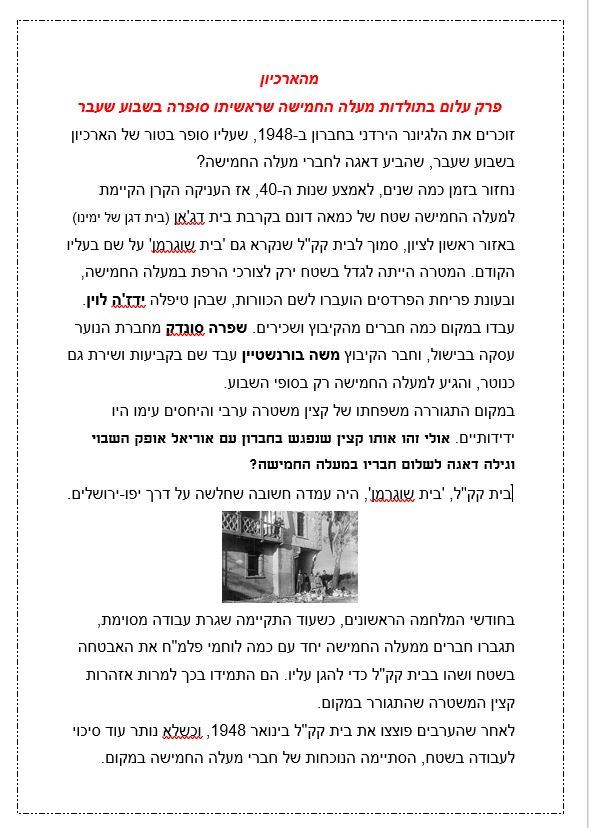 מהארכיון
פרק עלום בתולדות מעלה החמישה שראשיתו סופרה בשבוע שעבר

זוכרים את הלגיונר הירדני בחברון ב-1948, שעליו סופר בטור של הארכיון בשבוע שעבר, שהביע דאגה לחברי מעלה החמישה?

נחזור בזמן כמה שנים, לאמצע שנות ה-40, אז העניקה הקרן הקיימת למעלה החמישה שטח של כמאה דונם בקרבת בית דג'אן (בית דגן של ימינו) באזור ראשון לציון, סמוך לבית קק"ל שנקרא גם 'בית שוגרמן' על שם בעליו הקודם. המטרה הייתה לגדל בשטח ירק לצורכי הרפת במעלה החמישה, ובעונת פריחת הפרדסים הועברו לשם הכוורות, שבהן טיפלה ידז'ה לוין. עבדו במקום כמה חברים מהקיבוץ ושכירים. שפרה סונדק מחברת הנוער עסקה בבישול, וחבר הקיבוץ משה בורנשטיין עבד שם בקביעות ושירת גם כנוטר, והגיע למעלה החמישה רק בסופי השבוע.

במקום התגוררה משפחתו של קצין משטרה ערבי והיחסים עימו היו ידידותיים. אולי זהו אותו קצין שנפגש בחברון עם אוריאל אופק השבוי וגילה דאגה לשלום חבריו במעלה החמישה?

בית קק"ל, 'בית שוגרמן', היה עמדה חשובה שחלשה על דרך יפו-ירושלים.

בחודשי המלחמה הראשונים, כשעוד התקיימה שגרת עבודה מסוימת, תגברו חברים ממעלה החמישה יחד עם כמה לוחמי פלמ"ח את האבטחה בשטח ושהו בבית קק"ל כדי להגן עליו. הם התמידו בכך למרות אזהרות קצין המשטרה שהתגורר במקום.

לאחר שהערבים פוצצו את בית קק"ל בינואר 1948, וכשלא נותר עוד סיכוי לעבודה בשטח, הסתיימה הנוכחות של חברי מעלה החמישה במקום.